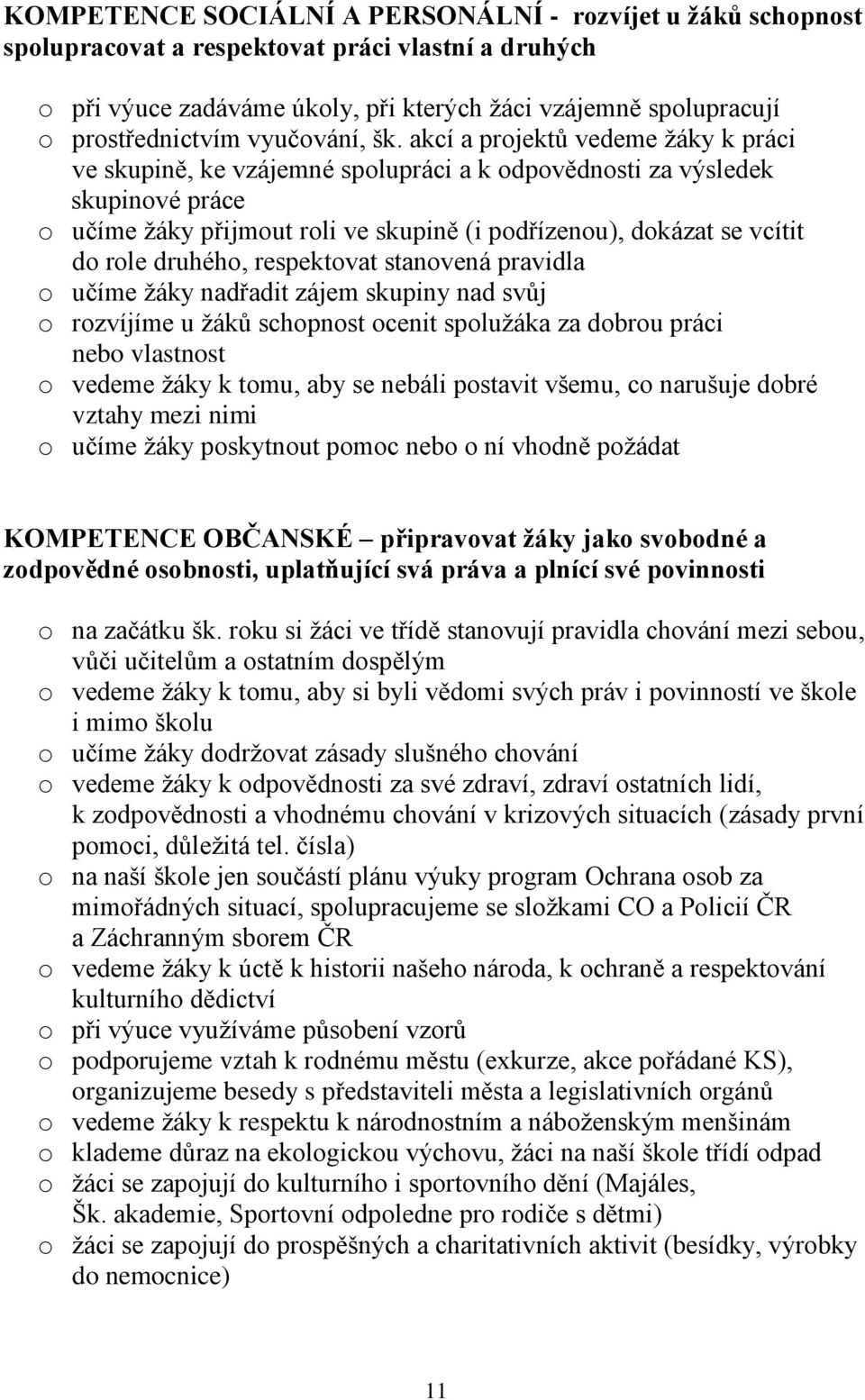 KOMPETENCE SOCIÁLNÍ A PERSONÁLNÍ - rozvíjet u žáků schopnost spolupracovat a respektovat práci vlastní a druhých

o při výuce zadáváme úkoly, při kterých žáci vzájemně spolupracují
o prostřednictvím vyučování, šk. akcí a projektů vedeme žáky k práci ve skupině, ke vzájemné spolupráci a k odpovědnosti za výsledek skupinové práce
o učíme žáky přijmout roli ve skupině (i podřízenou), dokázat se vcítit do role druhého, respektovat stanovená pravidla
o učíme žáky nadřadit zájem skupiny nad svůj
o rozvíjíme u žáků schopnost ocenit spolužáka za dobrou práci nebo vlastnost
o vedeme žáky k tomu, aby se nebáli postavit všemu, co narušuje dobré vztahy mezi nimi
o učíme žáky poskytnout pomoc nebo o ní vhodně požádat

KOMPETENCE OBČANSKÉ – připravovat žáky jako svobodné a zodpovědné osobnosti, uplatňující svá práva a plnící své povinnosti

o na začátku šk. roku si žáci ve třídě stanovují pravidla chování mezi sebou, vůči učitelům a ostatním dospělým
o vedeme žáky k tomu, aby si byli vědomi svých práv i povinností ve škole i mimo školu
o učíme žáky dodržovat zásady slušného chování
o vedeme žáky k odpovědnosti za své zdraví, zdraví ostatních lidí, k zodpovědnosti a vhodnému chování v krizových situacích (zásady první pomoci, důležitá tel. čísla)
o na naší škole jen součástí plánu výuky program Ochrana osob za mimořádných situací, spolupracujeme se složkami CO a Policií ČR a Záchranným sborem ČR
o vedeme žáky k úctě k historii našeho národa, k ochraně a respektování kulturního dědictví
o při výuce využíváme působení vzorů
o podporujeme vztah k rodnému městu (exkurze, akce pořádané KS), organizujeme besedy s představiteli města a legislativních orgánů
o vedeme žáky k respektu k národnostním a náboženským menšinám
o klademe důraz na ekologickou výchovu, žáci na naší škole třídí odpad
o žáci se zapojují do kulturního i sportovního dění (Majáles, Šk. akademie, Sportovní odpoledne pro rodiče s dětmi)
o žáci se zapojují do prospěšných a charitativních aktivit (besídky, výrobky do nemocnice)

11